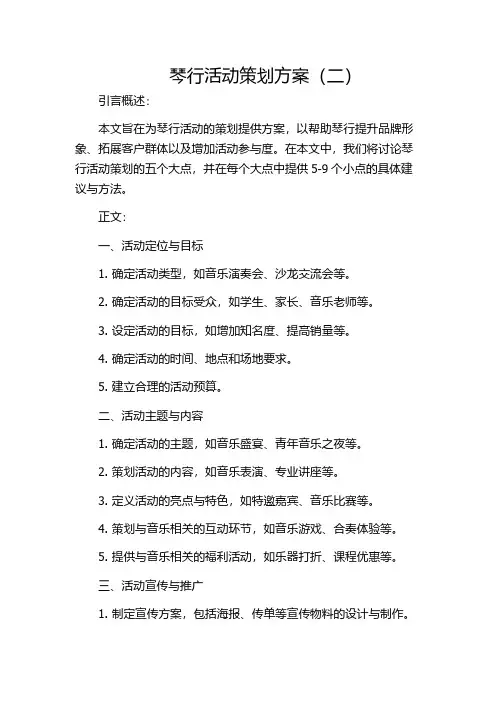 琴行活动策划方案（二）

引言概述：

本文旨在为琴行活动的策划提供方案，以帮助琴行提升品牌形象、拓展客户群体以及增加活动参与度。在本文中，我们将讨论琴行活动策划的五个大点，并在每个大点中提供 5-9 个小点的具体建议与方法。

正文：

一、活动定位与目标

1. 确定活动类型，如音乐演奏会、沙龙交流会等。

2. 确定活动的目标受众，如学生、家长、音乐老师等。

3. 设定活动的目标，如增加知名度、提高销量等。

4. 确定活动的时间、地点和场地要求。

5. 建立合理的活动预算。

二、活动主题与内容

1. 确定活动的主题，如音乐盛宴、青年音乐之夜等。

2. 策划活动的内容，如音乐表演、专业讲座等。

3. 定义活动的亮点与特色，如特邀嘉宾、音乐比赛等。

4. 策划与音乐相关的互动环节，如音乐游戏、合奏体验等。

5. 提供与音乐相关的福利活动，如乐器打折、课程优惠等。

三、活动宣传与推广

1. 制定宣传方案，包括海报、传单等宣传物料的设计与制作。